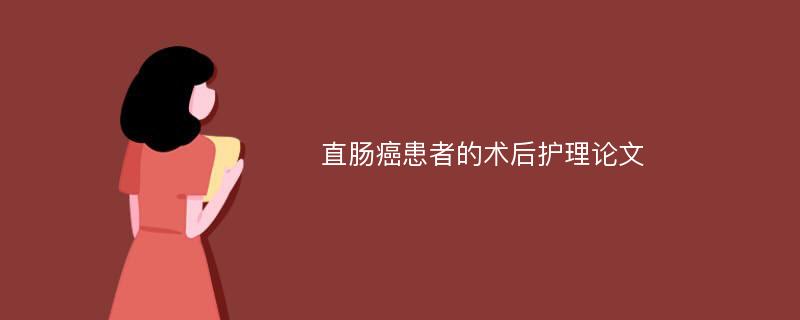 直肠癌患者的术后护理论文